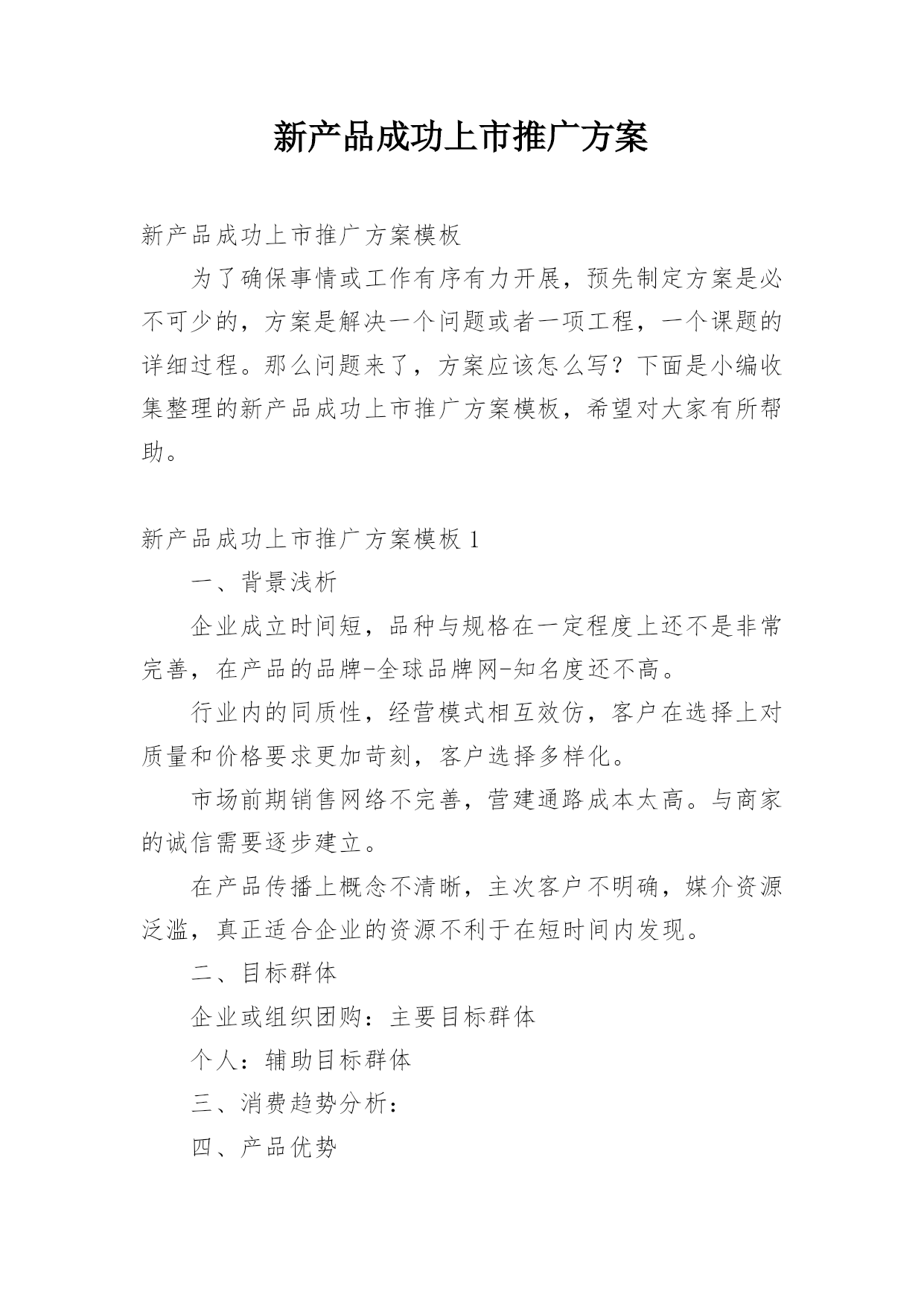 新产品成功上市推广方案

新产品成功上市推广方案模板

为了确保事情或工作有序有力开展，预先制定方案是必不可少的，方案是解决一个问题或者一项工程，一个课题的详细过程。那么问题来了，方案应该怎么写？下面是小编收集整理的新产品成功上市推广方案模板，希望对大家有所帮助。

新产品成功上市推广方案模板 1

一、背景浅析

企业成立时间短，品种与规格在一定程度上还不是非常完善，在产品的品牌-全球品牌网-知名度还不高。

行业内的同质性，经营模式相互效仿，客户在选择上对质量和价格要求更加苛刻，客户选择多样化。

市场前期销售网络不完善，营建通路成本太高。与商家的诚信需要逐步建立。

在产品传播上概念不清晰，主次客户不明确，媒介资源泛滥，真正适合企业的资源不利于在短时间内发现。

二、目标群体

企业或组织团购：主要目标群体

个人：辅助目标群体

三、消费趋势分析：

四、产品优势